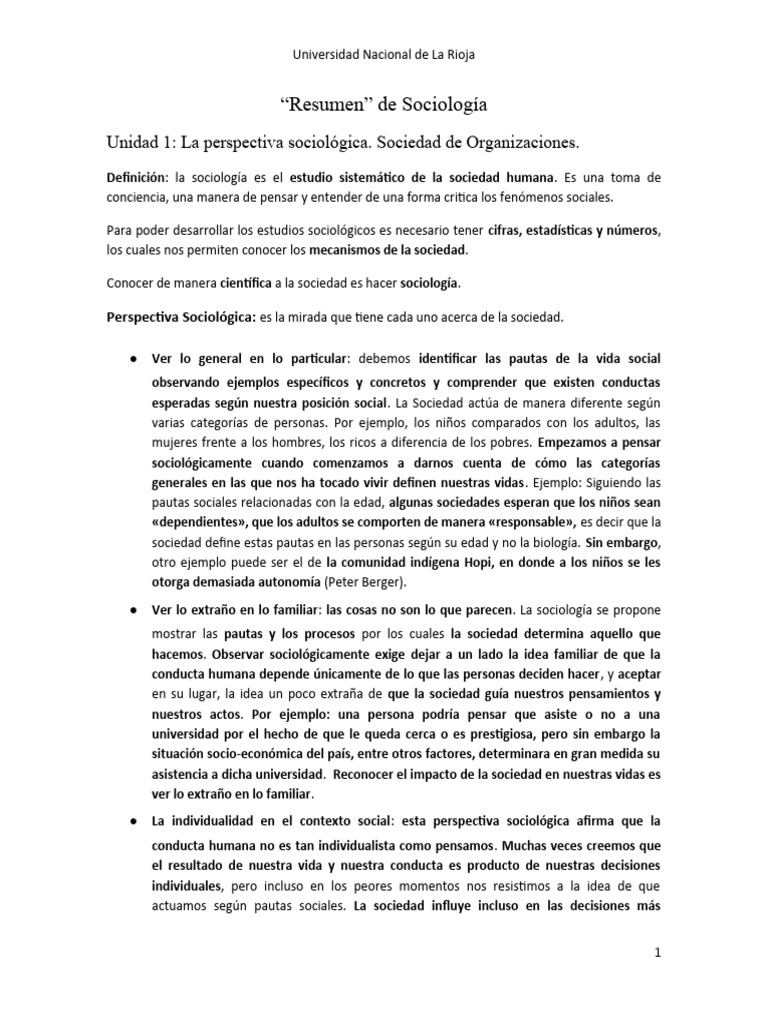 Universidad Nacional de La Rioja

"Resumen" de Sociología

Unidad 1: La perspectiva sociológica. Sociedad de Organizaciones.

Definición: la sociología es el estudio sistemático de la sociedad humana. Es una toma de conciencia, una manera de pensar y entender de una forma critica los fenómenos sociales.

Para poder desarrollar los estudios sociológicos es necesario tener cifras, estadísticas y números, los cuales nos permiten conocer los mecanismos de la sociedad.

Conocer de manera científica a la sociedad es hacer sociología.

Perspectiva Sociológica: es la mirada que tiene cada uno acerca de la sociedad.

• Ver lo general en lo particular: debemos identificar las pautas de la vida social observando ejemplos específicos y concretos y comprender que existen conductas esperadas según nuestra posición social. La Sociedad actúa de manera diferente según varias categorías de personas. Por ejemplo, los niños comparados con los adultos, las mujeres frente a los hombres, los ricos a diferencia de los pobres. Empezamos a pensar sociológicamente cuando comenzamos a darnos cuenta de cómo las categorías generales en las que nos ha tocado vivir definen nuestras vidas. Ejemplo: Siguiendo las pautas sociales relacionadas con la edad, algunas sociedades esperan que los niños sean «dependientes», que los adultos se comporten de manera «responsable», es decir que la sociedad define estas pautas en las personas según su edad y no la biología. Sin embargo, otro ejemplo puede ser el de la comunidad indígena Hopi, en donde a los niños se les otorga demasiada autonomía (Peter Berger).

• Ver lo extraño en lo familiar: las cosas no son lo que parecen. La sociología se propone mostrar las pautas y los procesos por los cuales la sociedad determina aquello que hacemos. Observar sociológicamente exige dejar a un lado la idea familiar de que la conducta humana depende únicamente de lo que las personas deciden hacer, y aceptar en su lugar, la idea un poco extraña de que la sociedad guía nuestros pensamientos y nuestros actos. Por ejemplo: una persona podría pensar que asiste o no a una universidad por el hecho de que le queda cerca o es prestigiosa, pero sin embargo la situación socio-económica del país, entre otros factores, determinara en gran medida su asistencia a dicha universidad. Reconocer el impacto de la sociedad en nuestras vidas es ver lo extraño en lo familiar.

• La individualidad en el contexto social: esta perspectiva sociológica afirma que la conducta humana no es tan individualista como pensamos. Muchas veces creemos que el resultado de nuestra vida y nuestra conducta es producto de nuestras decisiones individuales, pero incluso en los peores momentos nos resistimos a la idea de que actuamos según pautas sociales. La sociedad influye incluso en las decisiones más

1